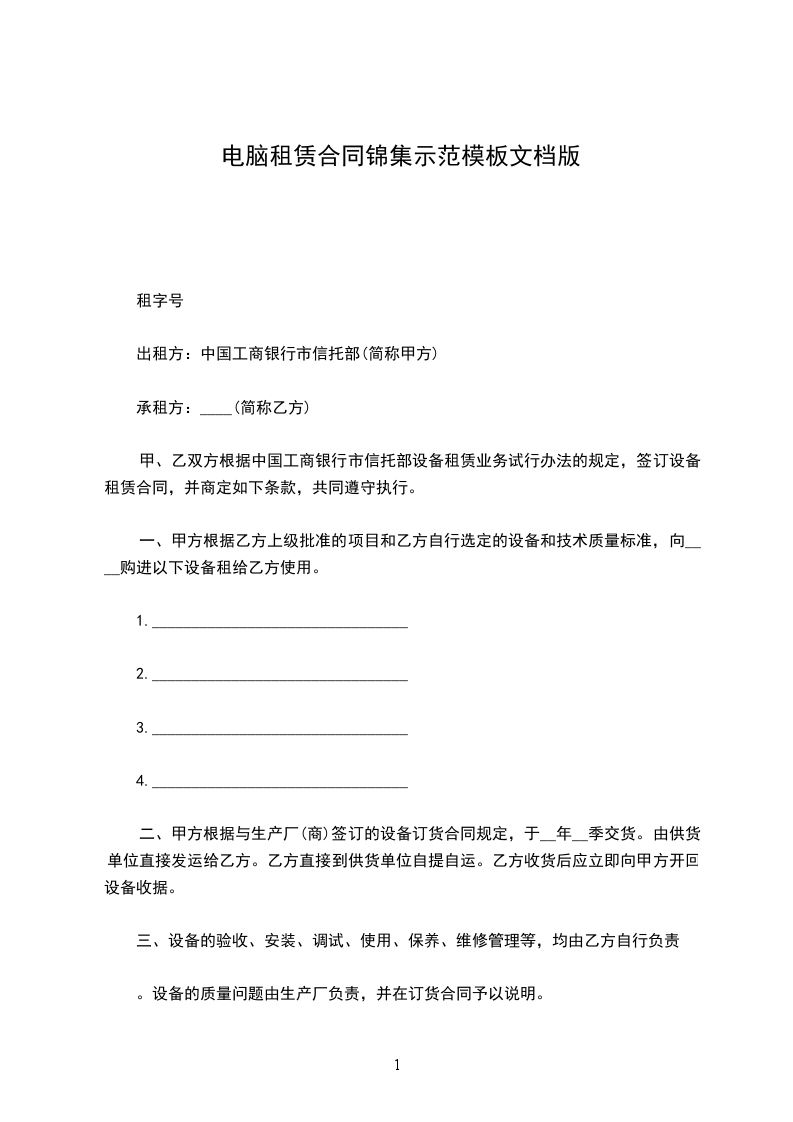 电脑租赁合同锦集示范模板文档版

租字号

出租方：中国工商银行市信托部(简称甲方)

承租方：____(简称乙方)

甲、乙双方根据中国工商银行市信托部设备租赁业务试行办法的规定，签订设备租赁合同，并商定如下条款，共同遵守执行。

一、甲方根据乙方上级批准的项目和乙方自行选定的设备和技术质量标准，向____购进以下设备租给乙方使用。

1. ________________________________

2. ________________________________

3. ________________________________

4. ________________________________

二、甲方根据与生产厂(商)签订的设备订货合同规定，于__年__季交货。由供货单位直接发运给乙方。乙方直接到供货单位自提自运。乙方收货后应立即向甲方开回设备收据。

三、设备的验收、安装、调试、使用、保养、维修管理等，均由乙方自行负责

。设备的质量问题由生产厂负责，并在订货合同予以说明。

1